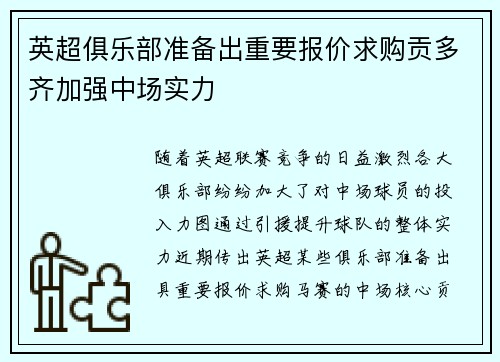 英超俱乐部准备出重要报价求购贡多齐加强中场实力

随着英超联赛竞争的日益激烈各大俱乐部纷纷加大了对中场球员的投入力图通过引援提升球队的整体实力近期传出英超某些俱乐部准备出具重要报价求购马赛的中场核心贡